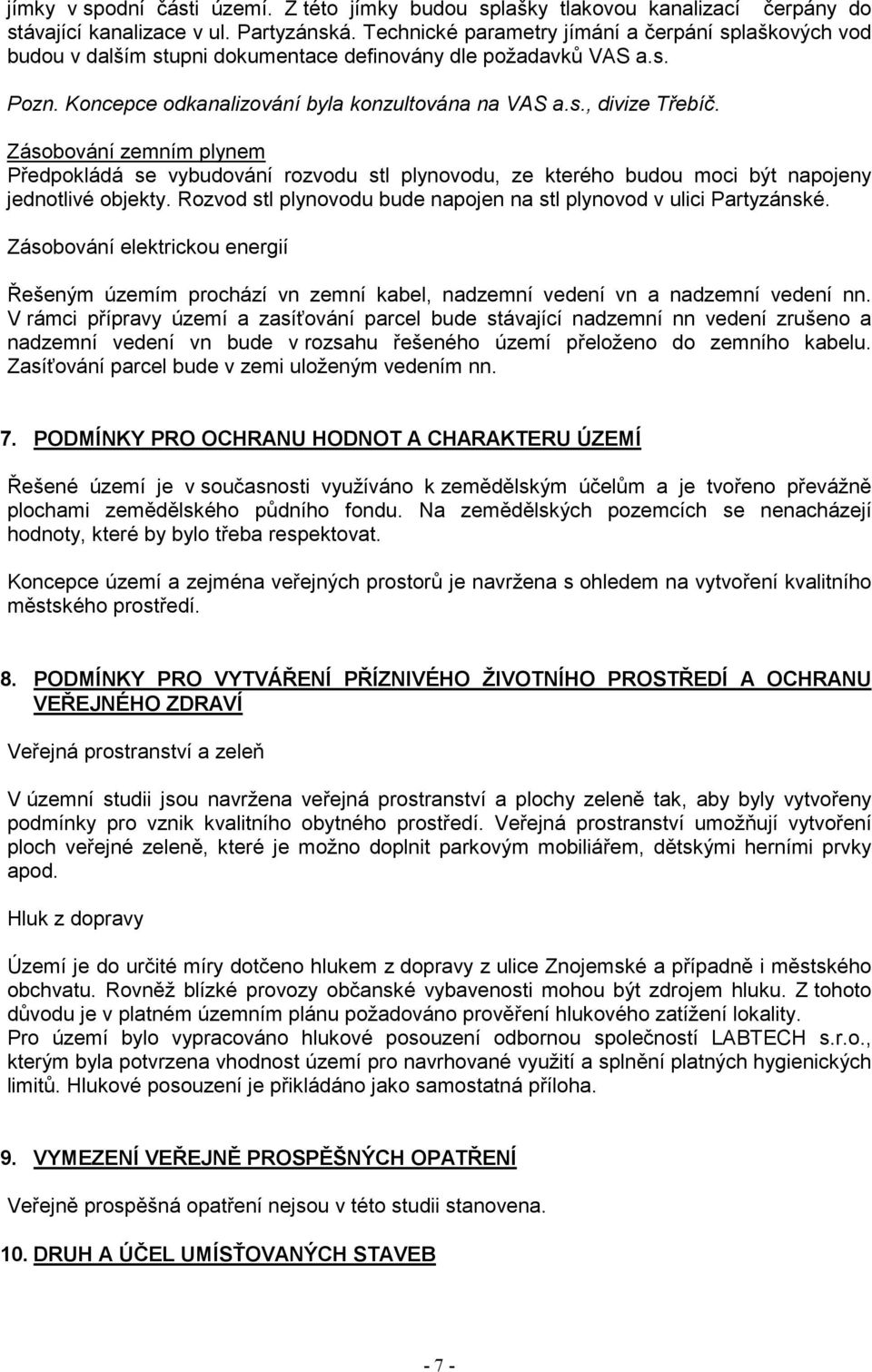 jímky v spodní části území. Z této jímky budou splašky tlakovou kanalizací čerpány do stávající kanalizace v ul. Partyzánská. Technické parametry jímání a čerpání splaškových vod budou v dalším stupni dokumentace definovány dle požadavků VAS a.s.

Pozn. Koncepce odkanalizování byla konzultována na VAS a.s., divize Třebíč.

Zásobování zemním plynem
Předpokládá se vybudování rozvodu stl plynovodu, ze kterého budou moci být napojeny jednotlivé objekty. Rozvod stl plynovodu bude napojen na stl plynovod v ulici Partyzánské.

Zásobování elektrickou energií

Řešeným územím prochází vn zemní kabel, nadzemní vedení vn a nadzemní vedení nn. V rámci přípravy území a zasíťování parcel bude stávající nadzemní nn vedení zrušeno a nadzemní vedení vn bude v rozsahu řešeného území přeloženo do zemního kabelu. Zasíťování parcel bude v zemi uloženým vedením nn.

7. PODMÍNKY PRO OCHRANU HODNOT A CHARAKTERU ÚZEMÍ

Řešené území je v současnosti využíváno k zemědělským účelům a je tvořeno převážně plochami zemědělského půdního fondu. Na zemědělských pozemcích se nenacházejí hodnoty, které by bylo třeba respektovat.

Koncepce území a zejména veřejných prostorů je navržena s ohledem na vytvoření kvalitního městského prostředí.

8. PODMÍNKY PRO VYTVÁŘENÍ PŘÍZNIVÉHO ŽIVOTNÍHO PROSTŘEDÍ A OCHRANU VEŘEJNÉHO ZDRAVÍ

Veřejná prostranství a zeleň

V územní studii jsou navržena veřejná prostranství a plochy zeleně tak, aby byly vytvořeny podmínky pro vznik kvalitního obytného prostředí. Veřejná prostranství umožňují vytvoření ploch veřejné zeleně, které je možno doplnit parkovým mobiliářem, dětskými herními prvky apod.

Hluk z dopravy

Území je do určité míry dotčeno hlukem z dopravy z ulice Znojemské a případně i městského obchvatu. Rovněž blízké provozy občanské vybavenosti mohou být zdrojem hluku. Z tohoto důvodu je v platném územním plánu požadováno prověření hlukového zatížení lokality.
Pro území bylo vypracováno hlukové posouzení odbornou společností LABTECH s.r.o., kterým byla potvrzena vhodnost území pro navrhované využití a splnění platných hygienických limitů. Hlukové posouzení je přikládáno jako samostatná příloha.

9. VYMEZENÍ VEŘEJNĚ PROSPĚŠNÝCH OPATŘENÍ

Veřejně prospěšná opatření nejsou v této studii stanovena.

10. DRUH A ÚČEL UMÍSŤOVANÝCH STAVEB

- 7 -